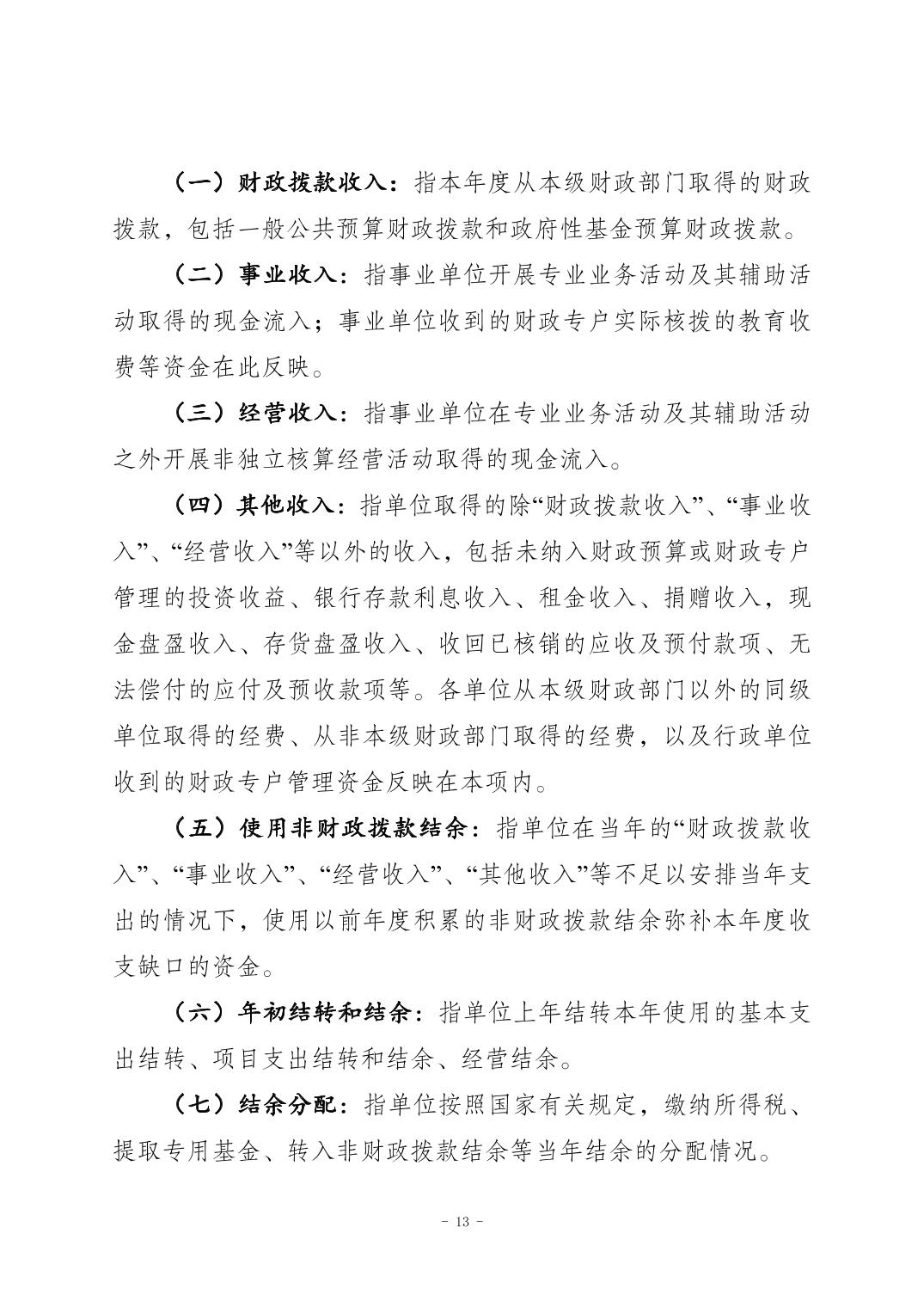 （一）财政拨款收入：指本年度从本级财政部门取得的财政拨款，包括一般公共预算财政拨款和政府性基金预算财政拨款。

（二）事业收入：指事业单位开展专业业务活动及其辅助活动取得的现金流入；事业单位收到的财政专户实际核拨的教育收费等资金在此反映。

（三）经营收入：指事业单位在专业业务活动及其辅助活动之外开展非独立核算经营活动取得的现金流入。

（四）其他收入：指单位取得的除“财政拨款收入”、“事业收入”、“经营收入”等以外的收入，包括未纳入财政预算或财政专户管理的投资收益、银行存款利息收入、租金收入、捐赠收入，现金盘盈收入、存货盘盈收入、收回已核销的应收及预付款项、无法偿付的应付及预收款项等。各单位从本级财政部门以外的同级单位取得的经费、从非本级财政部门取得的经费，以及行政单位收到的财政专户管理资金反映在本项内。

（五）使用非财政拨款结余：指单位在当年的“财政拨款收入”、“事业收入”、“经营收入”、“其他收入”等不足以安排当年支出的情况下，使用以前年度积累的非财政拨款结余弥补本年度收支缺口的资金。

（六）年初结转和结余：指单位上年结转本年使用的基本支出结转、项目支出结转和结余、经营结余。

（七）结余分配：指单位按照国家有关规定，缴纳所得税、提取专用基金、转入非财政拨款结余等当年结余的分配情况。

- 13 -